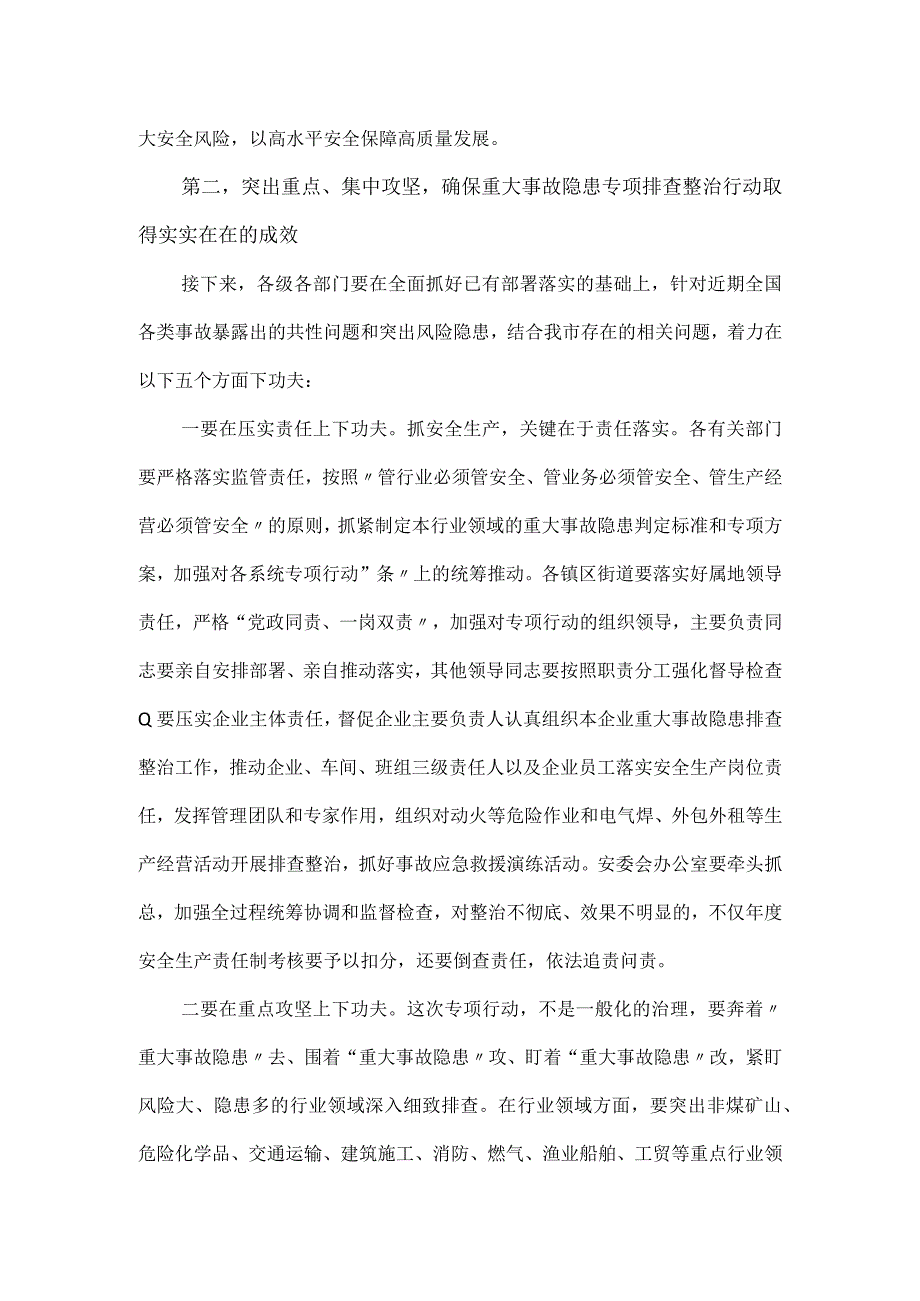 大安全风险，以高水平安全保障高质量发展。

第二，突出重点、集中攻坚，确保重大事故隐患专项排查整治行动取得实实在在的成效

接下来，各级各部门要在全面抓好已有部署落实的基础上，针对近期全国各类事故暴露出的共性问题和突出风险隐患，结合我市存在的相关问题，着力在以下五个方面下功夫：

一要在压实责任上下功夫。抓安全生产，关键在于责任落实。各有关部门要严格落实监管责任，按照〃管行业必须管安全、管业务必须管安全、管生产经营必须管安全〃的原则，抓紧制定本行业领域的重大事故隐患判定标准和专项方案，加强对各系统专项行动”条〃上的统筹推动。各镇区街道要落实好属地领导责任，严格“党政同责、一岗双责〃，加强对专项行动的组织领导，主要负责同志要亲自安排部署、亲自推动落实，其他领导同志要按照职责分工强化督导检查Q要压实企业主体责任，督促企业主要负责人认真组织本企业重大事故隐患排查整治工作，推动企业、车间、班组三级责任人以及企业员工落实安全生产岗位责任，发挥管理团队和专家作用，组织对动火等危险作业和电气焊、外包外租等生产经营活动开展排查整治，抓好事故应急救援演练活动。安委会办公室要牵头抓总，加强全过程统筹协调和监督检查，对整治不彻底、效果不明显的，不仅年度安全生产责任制考核要予以扣分，还要倒查责任，依法追责问责。

二要在重点攻坚上下功夫。这次专项行动，不是一般化的治理，要奔着〃重大事故隐患〃去、围着“重大事故隐患〃攻、盯着“重大事故隐患〃改，紧盯风险大、隐患多的行业领域深入细致排查。在行业领域方面，要突出非煤矿山、危险化学品、交通运输、建筑施工、消防、燃气、渔业船舶、工贸等重点行业领